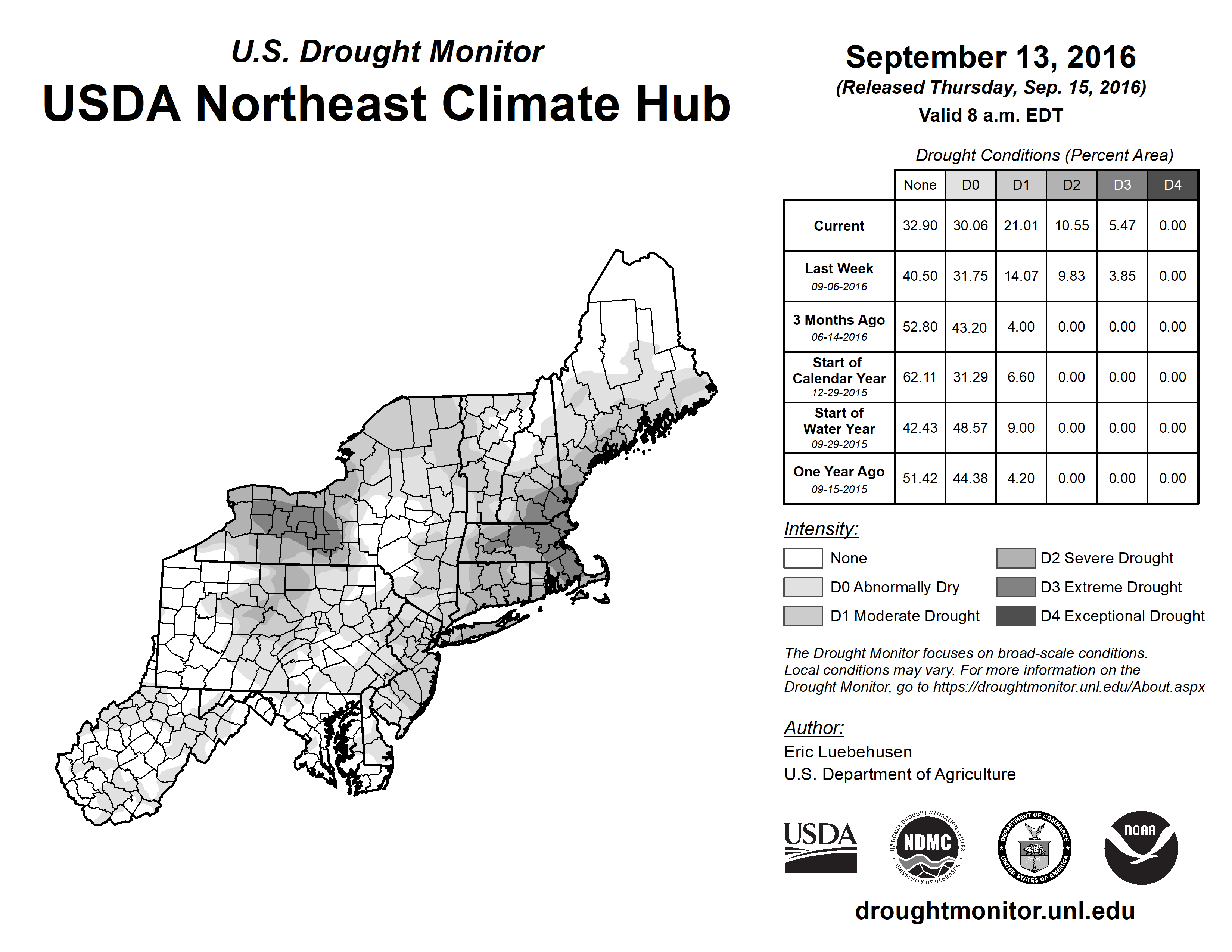 U.S. Drought Monitor

USDA Northeast Climate Hub

September 13, 2016

(Released Thursday, Sep. 15, 2016)

Valid 8 a.m. EDT

Drought Conditions (Percent Area)

| | None | D0 | D1 | D2 | D3 | D4 |
|---|---|---|---|---|---|---|
| Current | 32.90 | 30.06 | 21.01 | 10.55 | 5.47 | 0.00 |
| Last Week 09-06-2016 | 40.50 | 31.75 | 14.07 | 9.83 | 3.85 | 0.00 |
| 3 Months Ago 06-14-2016 | 52.80 | 43.20 | 4.00 | 0.00 | 0.00 | 0.00 |
| Start of Calendar Year 12-29-2015 | 62.11 | 31.29 | 6.60 | 0.00 | 0.00 | 0.00 |
| Start of Water Year 09-29-2015 | 42.43 | 48.57 | 9.00 | 0.00 | 0.00 | 0.00 |
| One Year Ago 09-15-2015 | 51.42 | 44.38 | 4.20 | 0.00 | 0.00 | 0.00 |

Intensity:

None
D0 Abnormally Dry
D1 Moderate Drought
D2 Severe Drought
D3 Extreme Drought
D4 Exceptional Drought

The Drought Monitor focuses on broad-scale conditions. Local conditions may vary. For more information on the Drought Monitor, go to https://droughtmonitor.unl.edu/About.aspx

Author:
Eric Luebehusen
U.S. Department of Agriculture

USDA
NATIONAL DROUGHT MITIGATION CENTER NDMC UNIVERSITY OF NEBRASKA
DEPARTMENT OF COMMERCE UNITED STATES OF AMERICA
NOAA

droughtmonitor.unl.edu